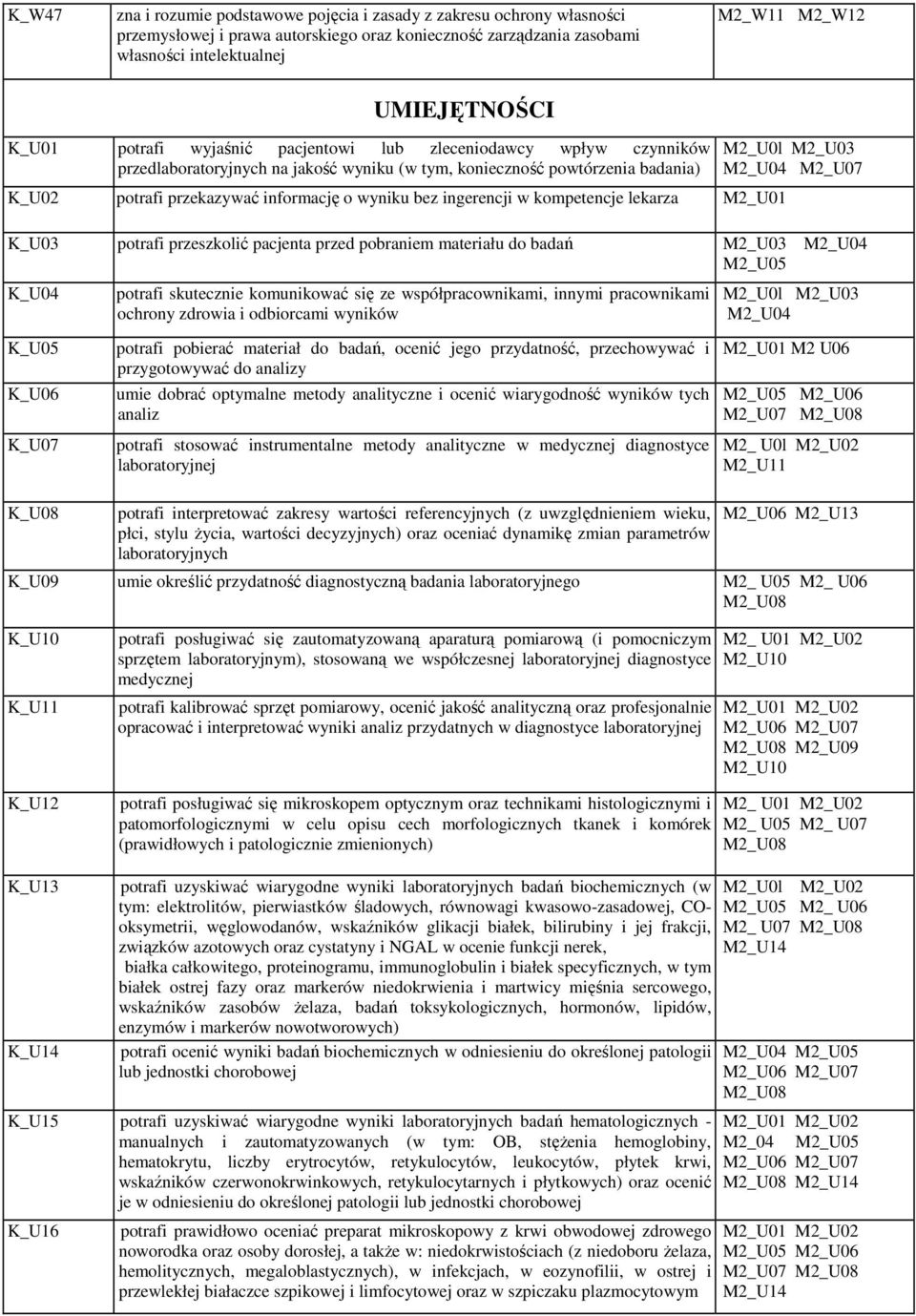 | K_W47 | zna i rozumie podstawowe pojęcia i zasady z zakresu ochrony własności przemysłowej i prawa autorskiego oraz konieczność zarządzania zasobami własności intelektualnej | M2_W11 M2_W12 |
|---|---|---|
| | UMIEJĘTNOŚCI | |
| K_U01 | potrafi wyjaśnić pacjentowi lub zleceniodawcy wpływ czynników przedlaboratoryjnych na jakość wyniku (w tym, konieczność powtórzenia badania) | M2_U0l M2_U03 M2_U04 M2_U07 |
| K_U02 | potrafi przekazywać informację o wyniku bez ingerencji w kompetencje lekarza | M2_U01 |
| K_U03 | potrafi przeszkolić pacjenta przed pobraniem materiału do badań | M2_U03 M2_U04 M2_U05 |
| K_U04 | potrafi skutecznie komunikować się ze współpracownikami, innymi pracownikami ochrony zdrowia i odbiorcami wyników | M2_U0l M2_U03 M2_U04 |
| K_U05 | potrafi pobierać materiał do badań, ocenić jego przydatność, przechowywać i przygotowywać do analizy | M2_U01 M2 U06 |
| K_U06 | umie dobrać optymalne metody analityczne i ocenić wiarygodność wyników tych analiz | M2_U05 M2_U06 M2_U07 M2_U08 |
| K_U07 | potrafi stosować instrumentalne metody analityczne w medycznej diagnostyce laboratoryjnej | M2_ U0l M2_U02 M2_U11 |
| K_U08 | potrafi interpretować zakresy wartości referencyjnych (z uwzględnieniem wieku, płci, stylu życia, wartości decyzyjnych) oraz oceniać dynamikę zmian parametrów laboratoryjnych | M2_U06 M2_U13 |
| K_U09 | umie określić przydatność diagnostyczną badania laboratoryjnego | M2_ U05 M2_ U06 M2_U08 |
| K_U10 | potrafi posługiwać się zautomatyzowaną aparaturą pomiarową (i pomocniczym sprzętem laboratoryjnym), stosowaną we współczesnej laboratoryjnej diagnostyce medycznej | M2_ U01 M2_U02 M2_U10 |
| K_U11 | potrafi kalibrować sprzęt pomiarowy, ocenić jakość analityczną oraz profesjonalnie opracować i interpretować wyniki analiz przydatnych w diagnostyce laboratoryjnej | M2_U01 M2_U02 M2_U06 M2_U07 M2_U08 M2_U09 M2_U10 |
| K_U12 | potrafi posługiwać się mikroskopem optycznym oraz technikami histologicznymi i patomorfologicznymi w celu opisu cech morfologicznych tkanek i komórek (prawidłowych i patologicznie zmienionych) | M2_ U01 M2_U02 M2_ U05 M2_ U07 M2_U08 |
| K_U13 | potrafi uzyskiwać wiarygodne wyniki laboratoryjnych badań biochemicznych (w tym: elektrolitów, pierwiastków śladowych, równowagi kwasowo-zasadowej, CO-oksymetrii, węglowodanów, wskaźników glikacji białek, bilirubiny i jej frakcji, związków azotowych oraz cystatyny i NGAL w ocenie funkcji nerek, białka całkowitego, proteinogramu, immunoglobulin i białek specyficznych, w tym białek ostrej fazy oraz markerów niedokrwienia i martwicy mięśnia sercowego, wskaźników zasobów żelaza, badań toksykologicznych, hormonów, lipidów, enzymów i markerów nowotworowych) | M2_U0l M2_U02 M2_U05 M2_ U06 M2_ U07 M2_U08 M2_U14 |
| K_U14 | potrafi ocenić wyniki badań biochemicznych w odniesieniu do określonej patologii lub jednostki chorobowej | M2_U04 M2_U05 M2_U06 M2_U07 M2_U08 |
| K_U15 | potrafi uzyskiwać wiarygodne wyniki laboratoryjnych badań hematologicznych - manualnych i zautomatyzowanych (w tym: OB, stężenia hemoglobiny, hematokrytu, liczby erytrocytów, retykulocytów, leukocytów, płytek krwi, wskaźników czerwonokrwinkowych, retykulocytarnych i płytkowych) oraz ocenić je w odniesieniu do określonej patologii lub jednostki chorobowej | M2_U01 M2_U02 M2_04 M2_U05 M2_U06 M2_U07 M2_U08 M2_U14 |
| K_U16 | potrafi prawidłowo oceniać preparat mikroskopowy z krwi obwodowej zdrowego noworodka oraz osoby dorosłej, a także w: niedokrwistościach (z niedoboru żelaza, hemolitycznych, megaloblastycznych), w infekcjach, w eozynofilii, w ostrej i przewlekłej białaczce szpikowej i limfocytowej oraz w szpiczaku plazmocytowym | M2_U01 M2_U02 M2_U05 M2_U06 M2_U07 M2_U08 M2_U14 |